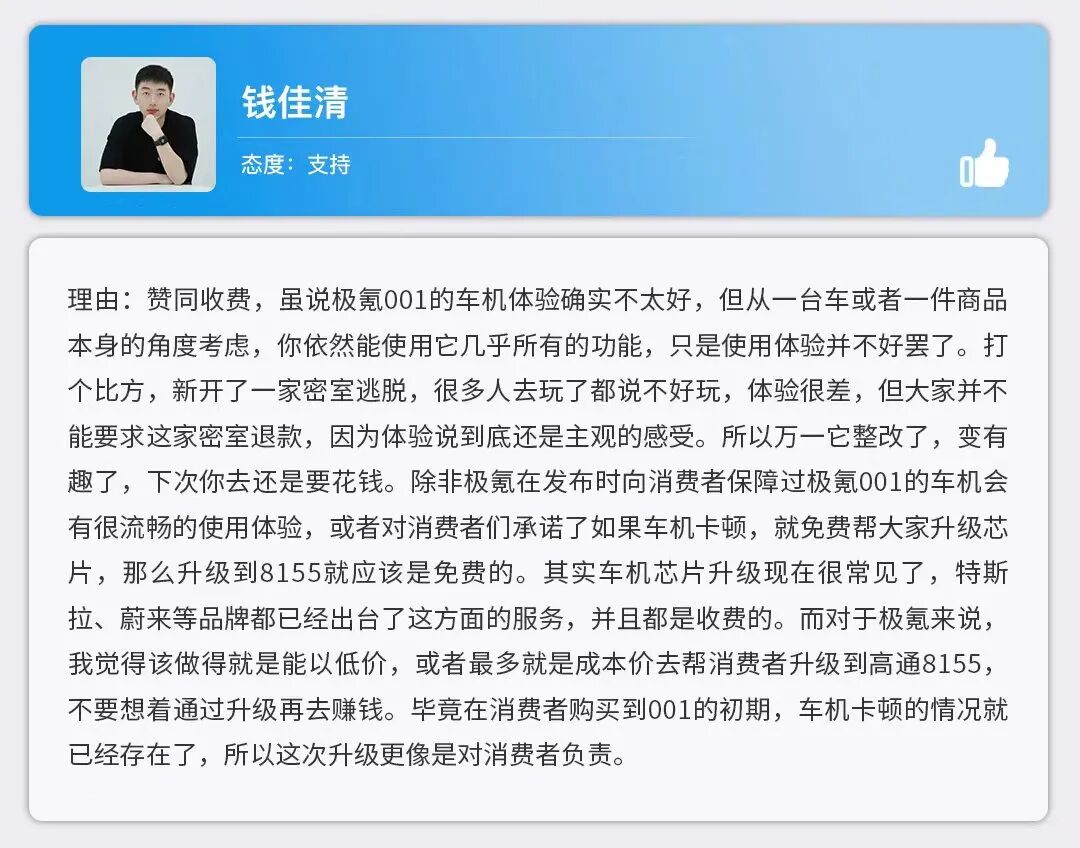 钱佳清

态度：支持

理由：赞同收费，虽说极氪001的车机体验确实不太好，但从一台车或者一件商品本身的角度考虑，你依然能使用它几乎所有的功能，只是使用体验并不好罢了。打个比方，新开了一家密室逃脱，很多人去玩了都说不好玩，体验很差，但大家并不能要求这家密室退款，因为体验说到底还是主观的感受。所以万一它整改了，变有趣了，下次你去还是要花钱。除非极氪在发布时向消费者保障过极氪001的车机会有很流畅的使用体验，或者对消费者们承诺了如果车机卡顿，就免费帮大家升级芯片，那么升级到8155就应该是免费的。其实车机芯片升级现在很常见了，特斯拉、蔚来等品牌都已经出台了这方面的服务，并且都是收费的。而对于极氪来说，我觉得该做得就是能以低价，或者最多就是成本价去帮消费者升级到高通8155，不要想着通过升级再去赚钱。毕竟在消费者购买到001的初期，车机卡顿的情况就已经存在了，所以这次升级更像是对消费者负责。